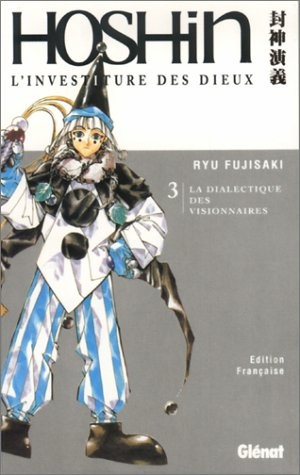 HOSHIN
封神演義
L'INVESTITURE DES DIEUX

RYU FUJISAKI

3 LA DIALECTIQUE DES VISIONNAIRES

Edition Française

Glénat